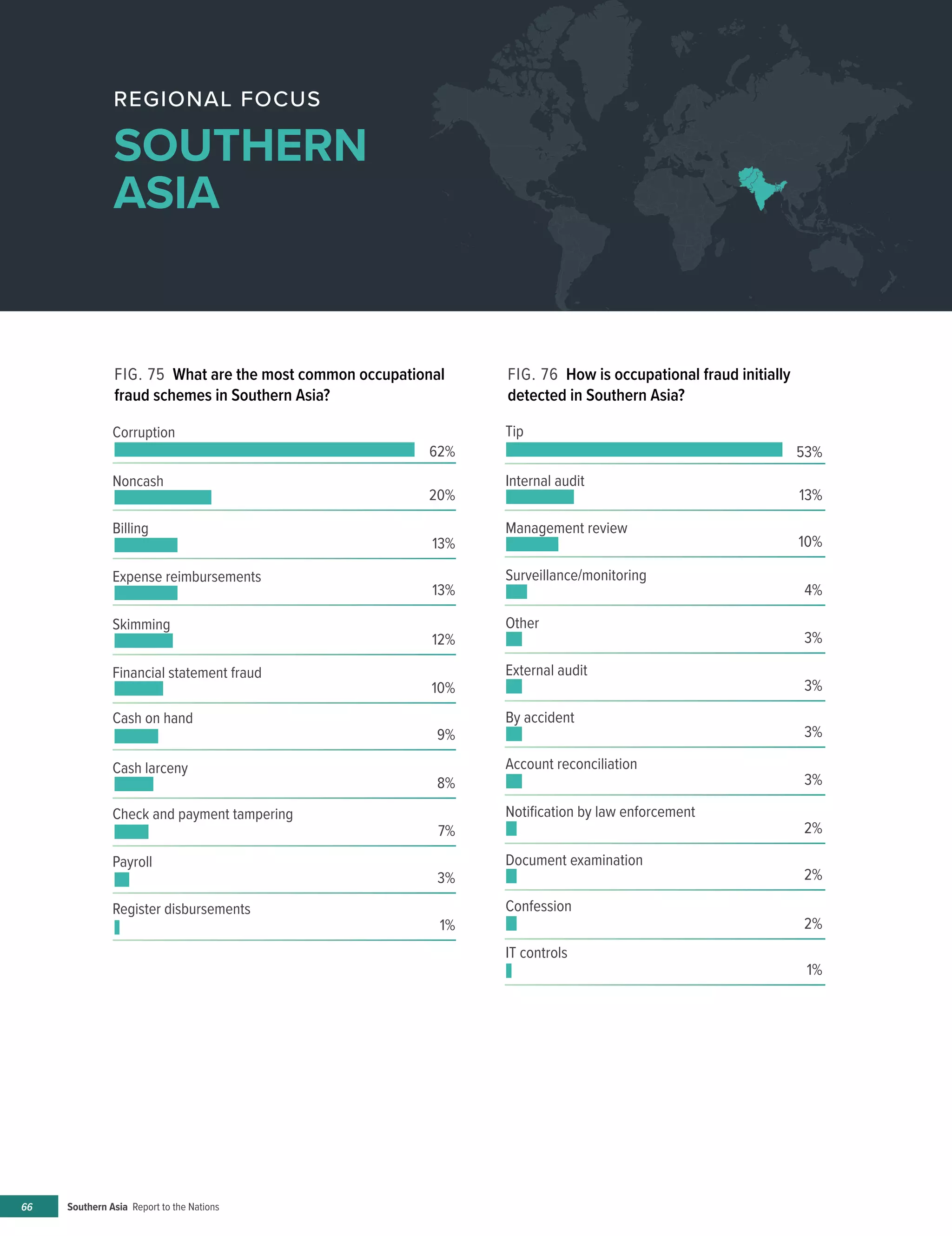 REGIONAL FOCUS

SOUTHERN ASIA

FIG. 75 What are the most common occupational fraud schemes in Southern Asia?

Corruption 62%

Noncash 20%

Billing 13%

Expense reimbursements 13%

Skimming 12%

Financial statement fraud 10%

Cash on hand 9%

Cash larceny 8%

Check and payment tampering 7%

Payroll 3%

Register disbursements 1%

FIG. 76 How is occupational fraud initially detected in Southern Asia?

Tip 53%

Internal audit 13%

Management review 10%

Surveillance/monitoring 4%

Other 3%

External audit 3%

By accident 3%

Account reconciliation 3%

Notification by law enforcement 2%

Document examination 2%

Confession 2%

IT controls 1%

66 Southern Asia Report to the Nations